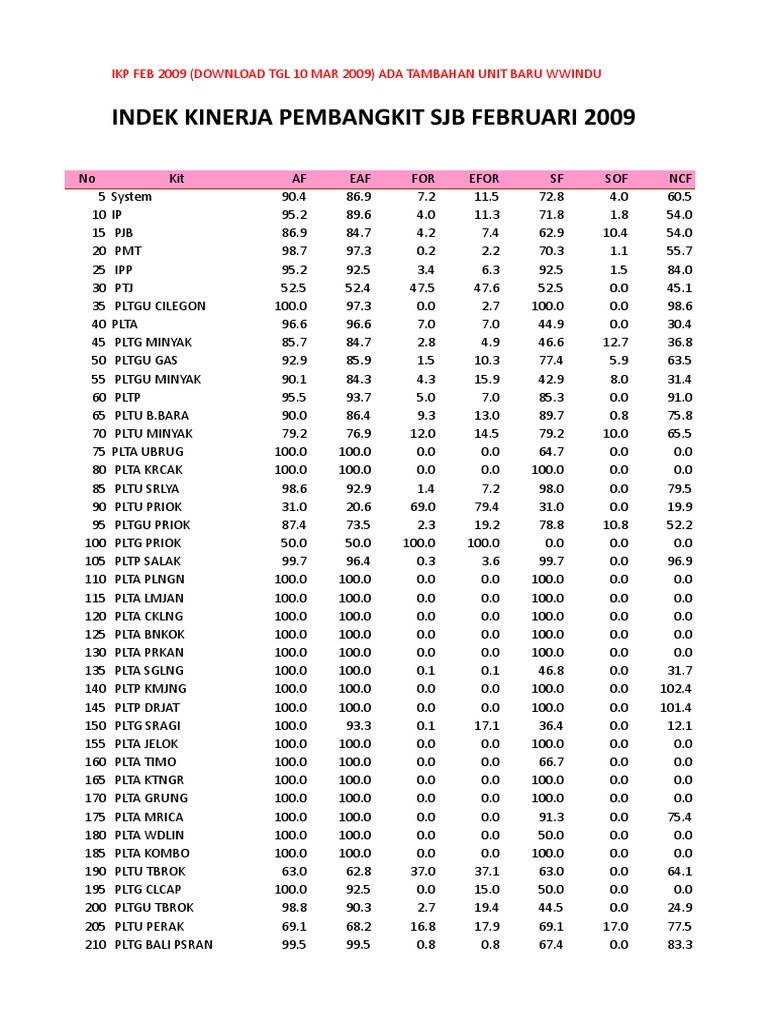 IKP FEB 2009 (DOWNLOAD TGL 10 MAR 2009) ADA TAMBAHAN UNIT BARU WWINDU

INDEK KINERJA PEMBANGKIT SJB FEBRUARI 2009

| No | Kit | AF | EAF | FOR | EFOR | SF | SOF | NCF |
|---|---|---|---|---|---|---|---|---|
| 5 | System | 90.4 | 86.9 | 7.2 | 11.5 | 72.8 | 4.0 | 60.5 |
| 10 | IP | 95.2 | 89.6 | 4.0 | 11.3 | 71.8 | 1.8 | 54.0 |
| 15 | PJB | 86.9 | 84.7 | 4.2 | 7.4 | 62.9 | 10.4 | 54.0 |
| 20 | PMT | 98.7 | 97.3 | 0.2 | 2.2 | 70.3 | 1.1 | 55.7 |
| 25 | IPP | 95.2 | 92.5 | 3.4 | 6.3 | 92.5 | 1.5 | 84.0 |
| 30 | PTJ | 52.5 | 52.4 | 47.5 | 47.6 | 52.5 | 0.0 | 45.1 |
| 35 | PLTGU CILEGON | 100.0 | 97.3 | 0.0 | 2.7 | 100.0 | 0.0 | 98.6 |
| 40 | PLTA | 96.6 | 96.6 | 7.0 | 7.0 | 44.9 | 0.0 | 30.4 |
| 45 | PLTG MINYAK | 85.7 | 84.7 | 2.8 | 4.9 | 46.6 | 12.7 | 36.8 |
| 50 | PLTGU GAS | 92.9 | 85.9 | 1.5 | 10.3 | 77.4 | 5.9 | 63.5 |
| 55 | PLTGU MINYAK | 90.1 | 84.3 | 4.3 | 15.9 | 42.9 | 8.0 | 31.4 |
| 60 | PLTP | 95.5 | 93.7 | 5.0 | 7.0 | 85.3 | 0.0 | 91.0 |
| 65 | PLTU B.BARA | 90.0 | 86.4 | 9.3 | 13.0 | 89.7 | 0.8 | 75.8 |
| 70 | PLTU MINYAK | 79.2 | 76.9 | 12.0 | 14.5 | 79.2 | 10.0 | 65.5 |
| 75 | PLTA UBRUG | 100.0 | 100.0 | 0.0 | 0.0 | 64.7 | 0.0 | 0.0 |
| 80 | PLTA KRCAK | 100.0 | 100.0 | 0.0 | 0.0 | 100.0 | 0.0 | 0.0 |
| 85 | PLTU SRLYA | 98.6 | 92.9 | 1.4 | 7.2 | 98.0 | 0.0 | 79.5 |
| 90 | PLTU PRIOK | 31.0 | 20.6 | 69.0 | 79.4 | 31.0 | 0.0 | 19.9 |
| 95 | PLTGU PRIOK | 87.4 | 73.5 | 2.3 | 19.2 | 78.8 | 10.8 | 52.2 |
| 100 | PLTG PRIOK | 50.0 | 50.0 | 100.0 | 100.0 | 0.0 | 0.0 | 0.0 |
| 105 | PLTP SALAK | 99.7 | 96.4 | 0.3 | 3.6 | 99.7 | 0.0 | 96.9 |
| 110 | PLTA PLNGN | 100.0 | 100.0 | 0.0 | 0.0 | 100.0 | 0.0 | 0.0 |
| 115 | PLTA LMJAN | 100.0 | 100.0 | 0.0 | 0.0 | 100.0 | 0.0 | 0.0 |
| 120 | PLTA CKLNG | 100.0 | 100.0 | 0.0 | 0.0 | 100.0 | 0.0 | 0.0 |
| 125 | PLTA BNKOK | 100.0 | 100.0 | 0.0 | 0.0 | 100.0 | 0.0 | 0.0 |
| 130 | PLTA PRKAN | 100.0 | 100.0 | 0.0 | 0.0 | 100.0 | 0.0 | 0.0 |
| 135 | PLTA SGLNG | 100.0 | 100.0 | 0.1 | 0.1 | 46.8 | 0.0 | 31.7 |
| 140 | PLTP KMJNG | 100.0 | 100.0 | 0.0 | 0.0 | 100.0 | 0.0 | 102.4 |
| 145 | PLTP DRJAT | 100.0 | 100.0 | 0.0 | 0.0 | 100.0 | 0.0 | 101.4 |
| 150 | PLTG SRAGI | 100.0 | 93.3 | 0.1 | 17.1 | 36.4 | 0.0 | 12.1 |
| 155 | PLTA JELOK | 100.0 | 100.0 | 0.0 | 0.0 | 100.0 | 0.0 | 0.0 |
| 160 | PLTA TIMO | 100.0 | 100.0 | 0.0 | 0.0 | 66.7 | 0.0 | 0.0 |
| 165 | PLTA KTNGR | 100.0 | 100.0 | 0.0 | 0.0 | 100.0 | 0.0 | 0.0 |
| 170 | PLTA GRUNG | 100.0 | 100.0 | 0.0 | 0.0 | 100.0 | 0.0 | 0.0 |
| 175 | PLTA MRICA | 100.0 | 100.0 | 0.0 | 0.0 | 91.3 | 0.0 | 75.4 |
| 180 | PLTA WDLIN | 100.0 | 100.0 | 0.0 | 0.0 | 50.0 | 0.0 | 0.0 |
| 185 | PLTA KOMBO | 100.0 | 100.0 | 0.0 | 0.0 | 100.0 | 0.0 | 0.0 |
| 190 | PLTU TBROK | 63.0 | 62.8 | 37.0 | 37.1 | 63.0 | 0.0 | 64.1 |
| 195 | PLTG CLCAP | 100.0 | 92.5 | 0.0 | 15.0 | 50.0 | 0.0 | 0.0 |
| 200 | PLTGU TBROK | 98.8 | 90.3 | 2.7 | 19.4 | 44.5 | 0.0 | 24.9 |
| 205 | PLTU PERAK | 69.1 | 68.2 | 16.8 | 17.9 | 69.1 | 17.0 | 77.5 |
| 210 | PLTG BALI PSRAN | 99.5 | 99.5 | 0.8 | 0.8 | 67.4 | 0.0 | 83.3 |